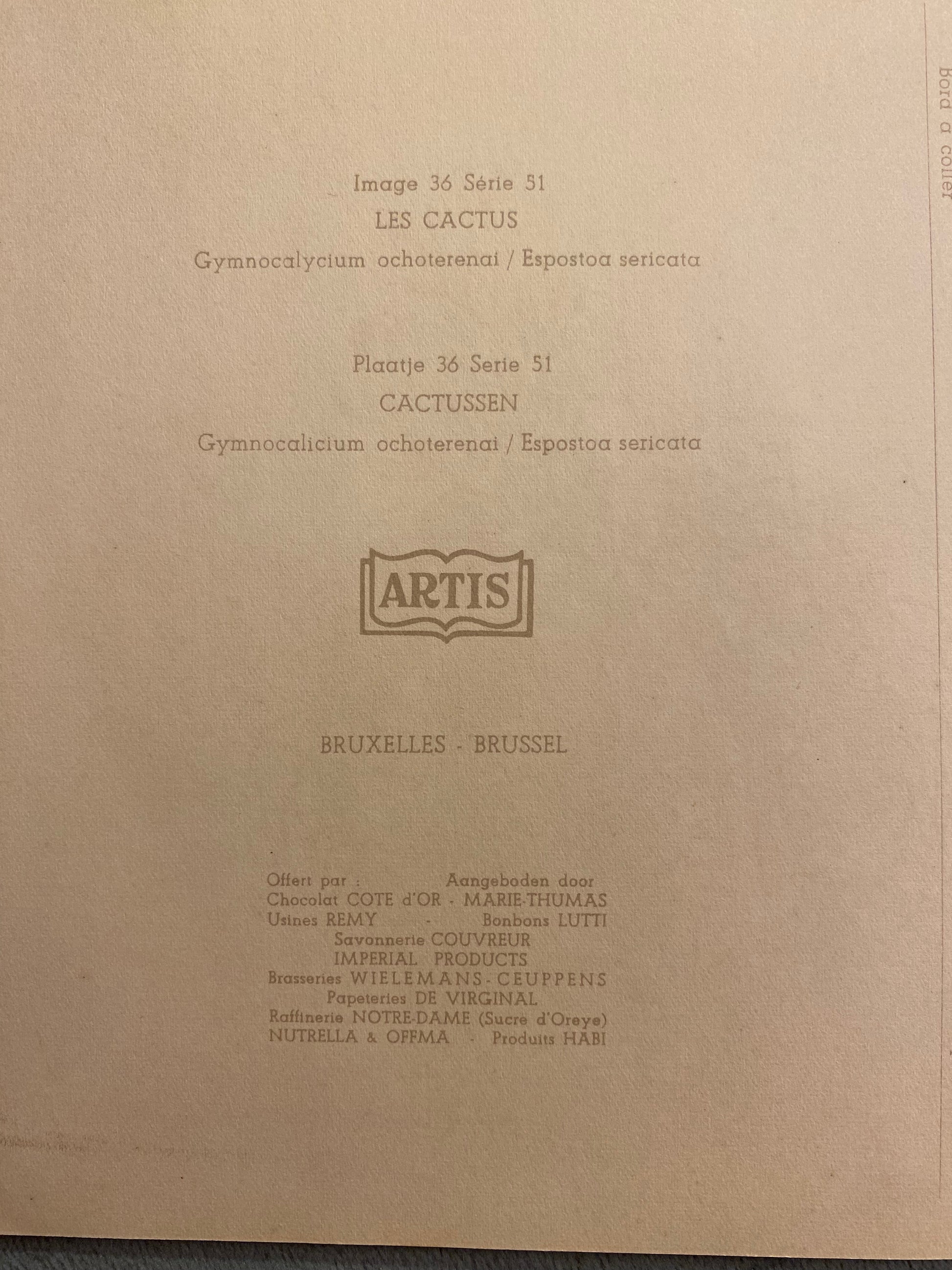 Image 36 Série 51

LES CACTUS

Gymnocalycium ochoterenai / Espostoa sericata

Plaatje 36 Serie 51

CACTUSSEN

Gymnocalicium ochoterenai / Espostoa sericata

ARTIS

BRUXELLES - BRUSSEL

Offert par : Aangeboden door
Chocolat COTE d'OR - MARIE-THUMAS
Usines REMY - Bonbons LUTTI
Savonnerie COUVREUR
IMPERIAL PRODUCTS
Brasseries WIELEMANS - CEUPPENS
Papeteries DE VIRGINAL
Raffinerie NOTRE-DAME (Sucre d'Oreye)
NUTRELLA & OFFMA - Produits HABI

Bord à coller